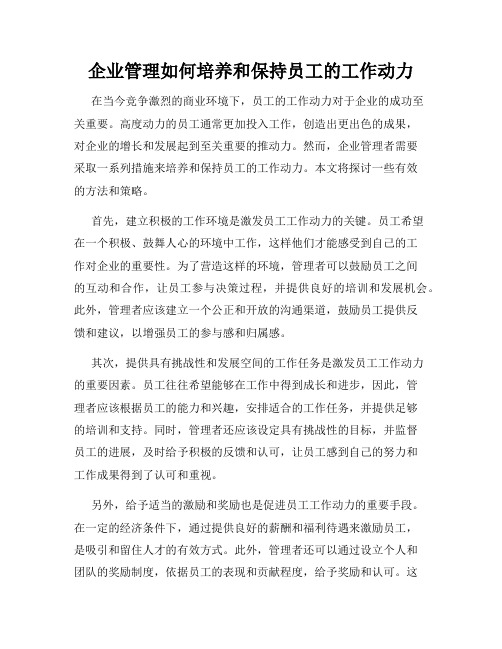 企业管理如何培养和保持员工的工作动力

在当今竞争激烈的商业环境下，员工的工作动力对于企业的成功至关重要。高度动力的员工通常更加投入工作，创造出更出色的成果，对企业的增长和发展起到至关重要的推动力。然而，企业管理者需要采取一系列措施来培养和保持员工的工作动力。本文将探讨一些有效的方法和策略。

首先，建立积极的工作环境是激发员工工作动力的关键。员工希望在一个积极、鼓舞人心的环境中工作，这样他们才能感受到自己的工作对企业的重要性。为了营造这样的环境，管理者可以鼓励员工之间的互动和合作，让员工参与决策过程，并提供良好的培训和发展机会。此外，管理者应该建立一个公正和开放的沟通渠道，鼓励员工提供反馈和建议，以增强员工的参与感和归属感。

其次，提供具有挑战性和发展空间的工作任务是激发员工工作动力的重要因素。员工往往希望能够在工作中得到成长和进步，因此，管理者应该根据员工的能力和兴趣，安排适合的工作任务，并提供足够的培训和支持。同时，管理者还应该设定具有挑战性的目标，并监督员工的进展，及时给予积极的反馈和认可，让员工感到自己的努力和工作成果得到了认可和重视。

另外，给予适当的激励和奖励也是促进员工工作动力的重要手段。在一定的经济条件下，通过提供良好的薪酬和福利待遇来激励员工，是吸引和留住人才的有效方式。此外，管理者还可以通过设立个人和团队的奖励制度，依据员工的表现和贡献程度，给予奖励和认可。这